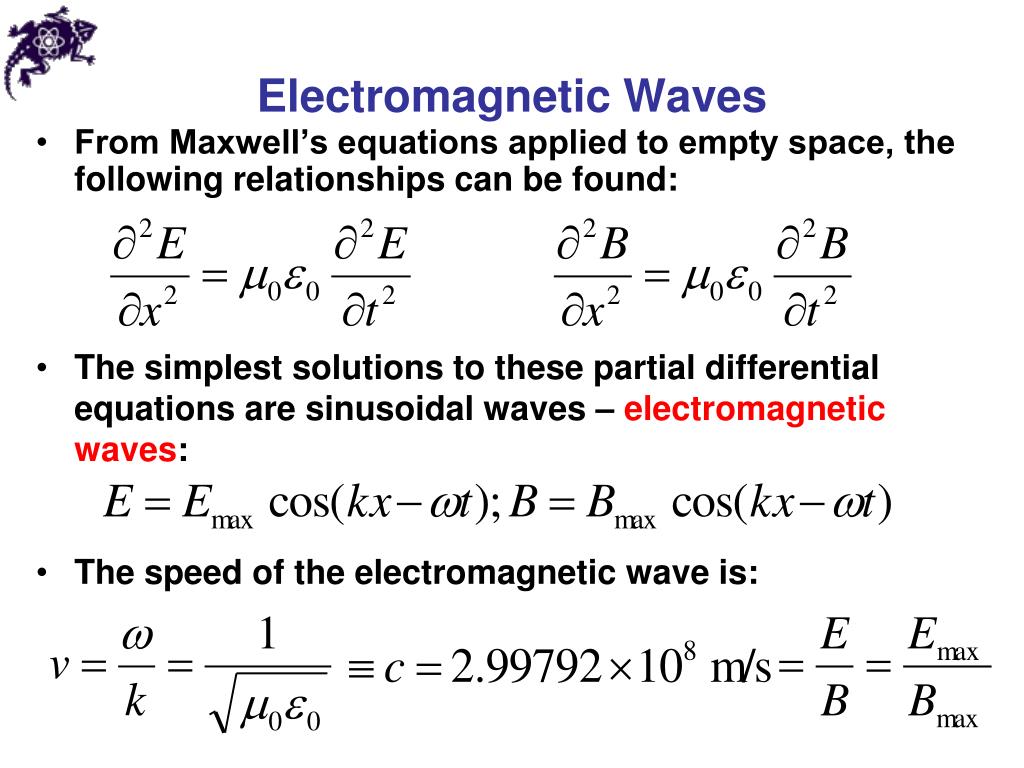 Electromagnetic Waves

• From Maxwell's equations applied to empty space, the following relationships can be found:

$\frac{\partial^2 E}{\partial x^2} = \mu_0 \varepsilon_0 \frac{\partial^2 E}{\partial t^2}$ $\frac{\partial^2 B}{\partial x^2} = \mu_0 \varepsilon_0 \frac{\partial^2 B}{\partial t^2}$

• The simplest solutions to these partial differential equations are sinusoidal waves – electromagnetic waves:

$E = E_{\max} \cos(kx - \omega t); B = B_{\max} \cos(kx - \omega t)$

• The speed of the electromagnetic wave is:

$v = \frac{\omega}{k} = \frac{1}{\sqrt{\mu_0 \varepsilon_0}} \equiv c = 2.99792 \times 10^8 \text{ m/s} = \frac{E}{B} = \frac{E_{\max}}{B_{\max}}$